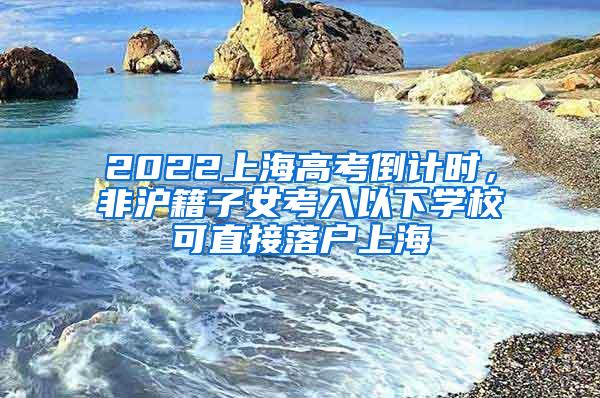 2022上海高考倒计时，非沪籍子女考入以下学校可直接落户上海